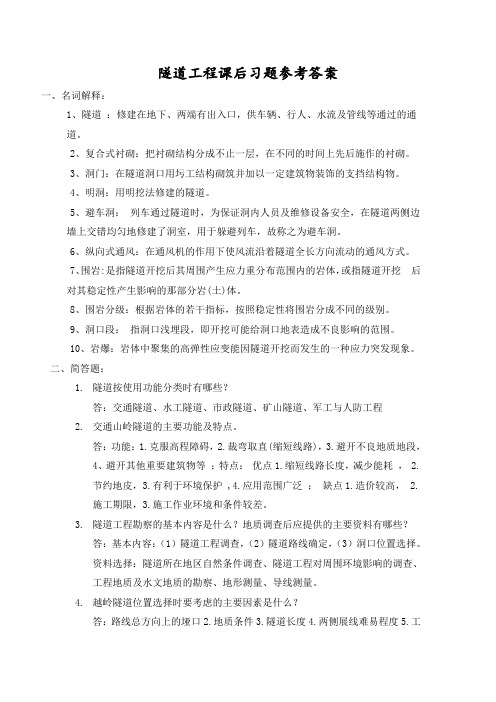 隧道工程课后习题参考答案

一、名词解释：

1、隧道 ：修建在地下、两端有出入口，供车辆、行人、水流及管线等通过的通道。

2、复合式衬砌：把衬砌结构分成不止一层，在不同的时间上先后施作的衬砌。

3、洞门：在隧道洞口用圬工结构砌筑并加以一定建筑物装饰的支挡结构物。

4、明洞：用明挖法修建的隧道。

5、避车洞： 列车通过隧道时，为保证洞内人员及维修设备安全，在隧道两侧边墙上交错均匀地修建了洞室，用于躲避列车，故称之为避车洞。

6、纵向式通风：在通风机的作用下使风流沿着隧道全长方向流动的通风方式。

7、围岩：是指隧道开挖后其周围产生应力重分布范围内的岩体，或指隧道开挖 后对其稳定性产生影响的那部分岩(土)体。

8、围岩分级：根据岩体的若干指标，按照稳定性将围岩分成不同的级别。

9、洞口段： 指洞口浅埋段，即开挖可能给洞口地表造成不良影响的范围。

10、岩爆：岩体中聚集的高弹性应变能因隧道开挖而发生的一种应力突发现象。

二、简答题：

1. 隧道按使用功能分类时有哪些？

答：交通隧道、水工隧道、市政隧道、矿山隧道、军工与人防工程

2. 交通山岭隧道的主要功能及特点。

答：功能：1.克服高程障碍，2.裁弯取直(缩短线路)，3.避开不良地质地段，4、避开其他重要建筑物等 ；特点： 优点 1.缩短线路长度，减少能耗 ， 2.节约地皮，3.有利于环境保护 ，4.应用范围广泛 ； 缺点 1.造价较高， 2.施工期限，3.施工作业环境和条件较差。

3. 隧道工程勘察的基本内容是什么？地质调查后应提供的主要资料有哪些？

答：基本内容：（1）隧道工程调查，（2）隧道路线确定，（3）洞口位置选择。资料选择：隧道所在地区自然条件调查、隧道工程对周围环境影响的调查、工程地质及水文地质的勘察、地形测量、导线测量。

4. 越岭隧道位置选择时要考虑的主要因素是什么？

答：路线总方向上的垭口 2.地质条件 3.隧道长度 4.两侧展线难易程度 5.工